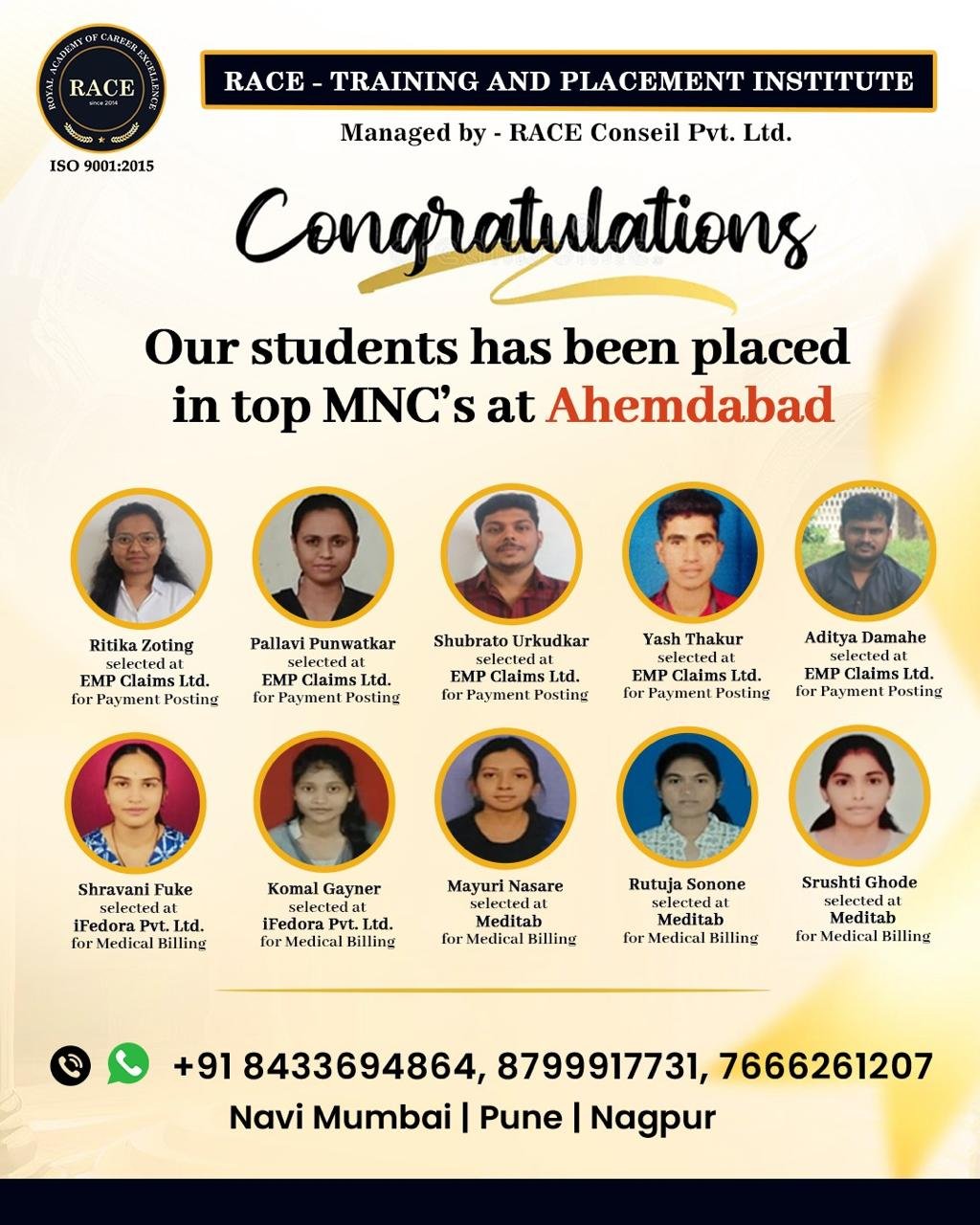 ROYAL ACADEMY OF CAREER EXCELLENCE
RACE
since 2014
ISO 9001:2015

RACE - TRAINING AND PLACEMENT INSTITUTE

Managed by - RACE Conseil Pvt. Ltd.

Congratulations

Our students has been placed in top MNC's at Ahemdabad

Ritika Zoting selected at EMP Claims Ltd. for Payment Posting

Pallavi Punwatkar selected at EMP Claims Ltd. for Payment Posting

Shubrato Urkudkar selected at EMP Claims Ltd. for Payment Posting

Yash Thakur selected at EMP Claims Ltd. for Payment Posting

Aditya Damahe selected at EMP Claims Ltd. for Payment Posting

Shravani Fuke selected at iFedora Pvt. Ltd. for Medical Billing

Komal Gayner selected at iFedora Pvt. Ltd. for Medical Billing

Mayuri Nasare selected at Meditab for Medical Billing

Rutuja Sonone selected at Meditab for Medical Billing

Srushti Ghode selected at Meditab for Medical Billing

+91 8433694864, 8799917731, 7666261207

Navi Mumbai | Pune | Nagpur